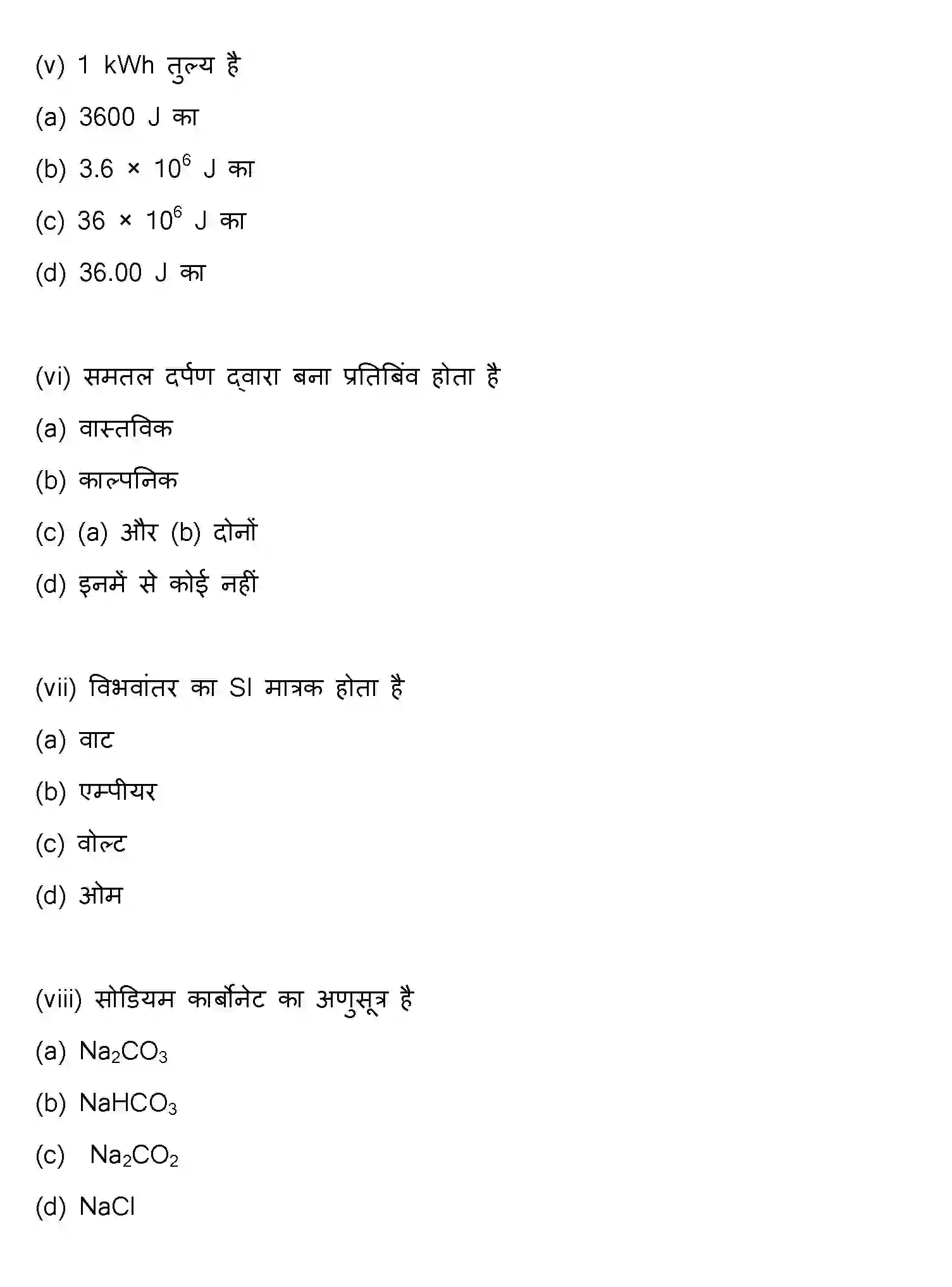 (v) 1 kWh तुल्य है

(a) 3600 J का

(b) $3.6 \times 10^6$ J का

(c) $36 \times 10^6$ J का

(d) 36.00 J का

(vi) समतल दर्पण द्वारा बना प्रतिबिंव होता है

(a) वास्तविक

(b) काल्पनिक

(c) (a) और (b) दोनों

(d) इनमें से कोई नहीं

(vii) विभवांतर का SI मात्रक होता है

(a) वाट

(b) एम्पीयर

(c) वोल्ट

(d) ओम

(viii) सोडियम कार्बोनेट का अणुसूत्र है

(a) $Na_2CO_3$

(b) $NaHCO_3$

(c) $Na_2CO_2$

(d) NaCl